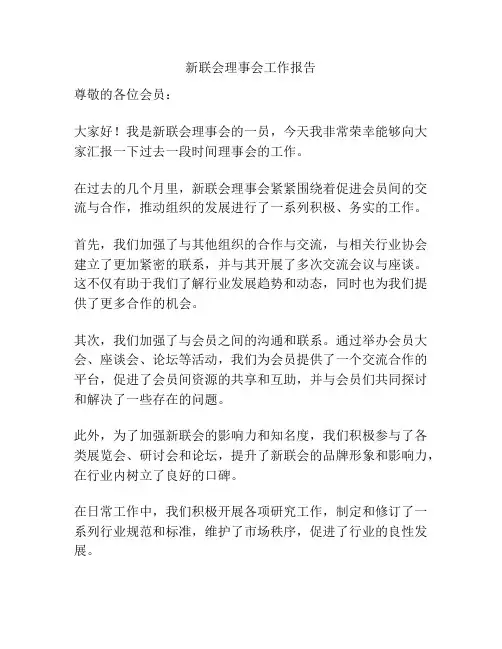 新联会理事会工作报告

尊敬的各位会员：

大家好！我是新联会理事会的一员，今天我非常荣幸能够向大家汇报一下过去一段时间理事会的工作。

在过去的几个月里，新联会理事会紧紧围绕着促进会员间的交流与合作，推动组织的发展进行了一系列积极、务实的工作。

首先，我们加强了与其他组织的合作与交流，与相关行业协会建立了更加紧密的联系，并与其开展了多次交流会议与座谈。这不仅有助于我们了解行业发展趋势和动态，同时也为我们提供了更多合作的机会。

其次，我们加强了与会员之间的沟通和联系。通过举办会员大会、座谈会、论坛等活动，我们为会员提供了一个交流合作的平台，促进了会员间资源的共享和互助，并与会员们共同探讨和解决了一些存在的问题。

此外，为了加强新联会的影响力和知名度，我们积极参与了各类展览会、研讨会和论坛，提升了新联会的品牌形象和影响力，在行业内树立了良好的口碑。

在日常工作中，我们积极开展各项研究工作，制定和修订了一系列行业规范和标准，维护了市场秩序，促进了行业的良性发展。